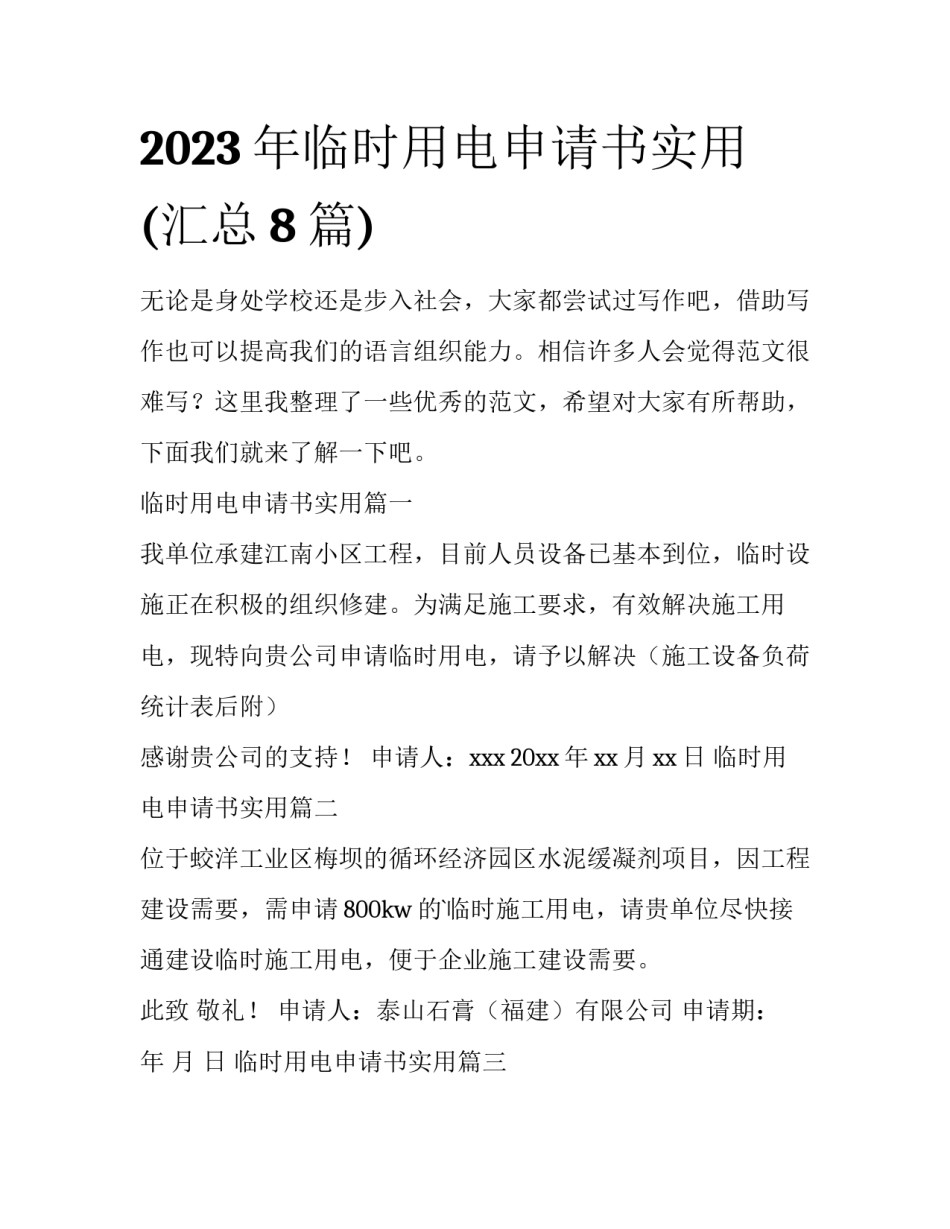 2023 年临时用电申请书实用 (汇总 8 篇)

无论是身处学校还是步入社会，大家都尝试过写作吧，借助写作也可以提高我们的语言组织能力。相信许多人会觉得范文很难写？这里我整理了一些优秀的范文，希望对大家有所帮助，下面我们就来了解一下吧。

临时用电申请书实用篇一

我单位承建江南小区工程，目前人员设备已基本到位，临时设施正在积极的组织修建。为满足施工要求，有效解决施工用电，现特向贵公司申请临时用电，请予以解决（施工设备负荷统计表后附）

感谢贵公司的支持！ 申请人：xxx 20xx 年 xx 月 xx 日 临时用电申请书实用篇二

位于蛟洋工业区梅坝的循环经济园区水泥缓凝剂项目，因工程建设需要，需申请 800kw 的临时施工用电，请贵单位尽快接通建设临时施工用电，便于企业施工建设需要。

此致 敬礼！ 申请人：泰山石膏（福建）有限公司 申请期： 年 月 日 临时用电申请书实用篇三